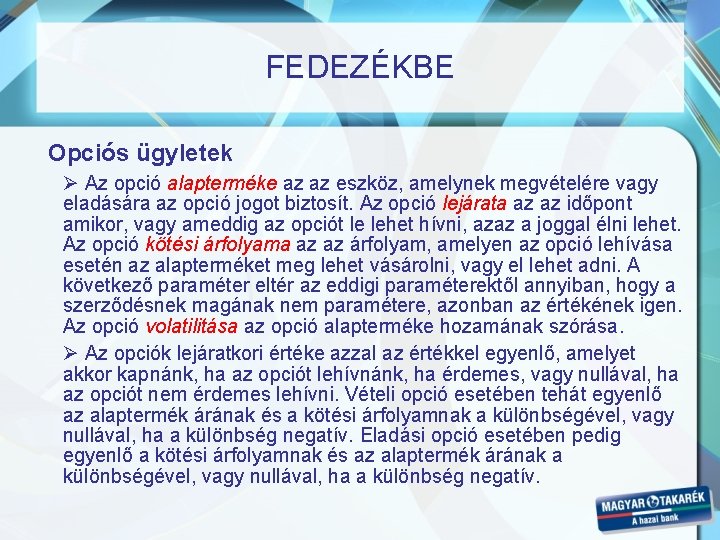 FEDEZÉKBE

Opciós ügyletek

➢ Az opció alapterméke az az eszköz, amelynek megvételére vagy eladására az opció jogot biztosít. Az opció lejárata az az időpont amikor, vagy ameddig az opciót le lehet hívni, azaz a joggal élni lehet. Az opció kötési árfolyama az az árfolyam, amelyen az opció lehívása esetén az alapterméket meg lehet vásárolni, vagy el lehet adni. A következő paraméter eltér az eddigi paraméterektől annyiban, hogy a szerződésnek magának nem paramétere, azonban az értékének igen. Az opció volatilitása az opció alapterméke hozamának szórása.

➢ Az opciók lejáratkori értéke azzal az értékkel egyenlő, amelyet akkor kapnánk, ha az opciót lehívnánk, ha érdemes, vagy nullával, ha az opciót nem érdemes lehívni. Vételi opció esetében tehát egyenlő az alaptermék árának és a kötési árfolyamnak a különbségével, vagy nullával, ha a különbség negatív. Eladási opció esetében pedig egyenlő a kötési árfolyamnak és az alaptermék árának a különbségével, vagy nullával, ha a különbség negatív.

MAGYAR TAKARÉK
A hazai bank